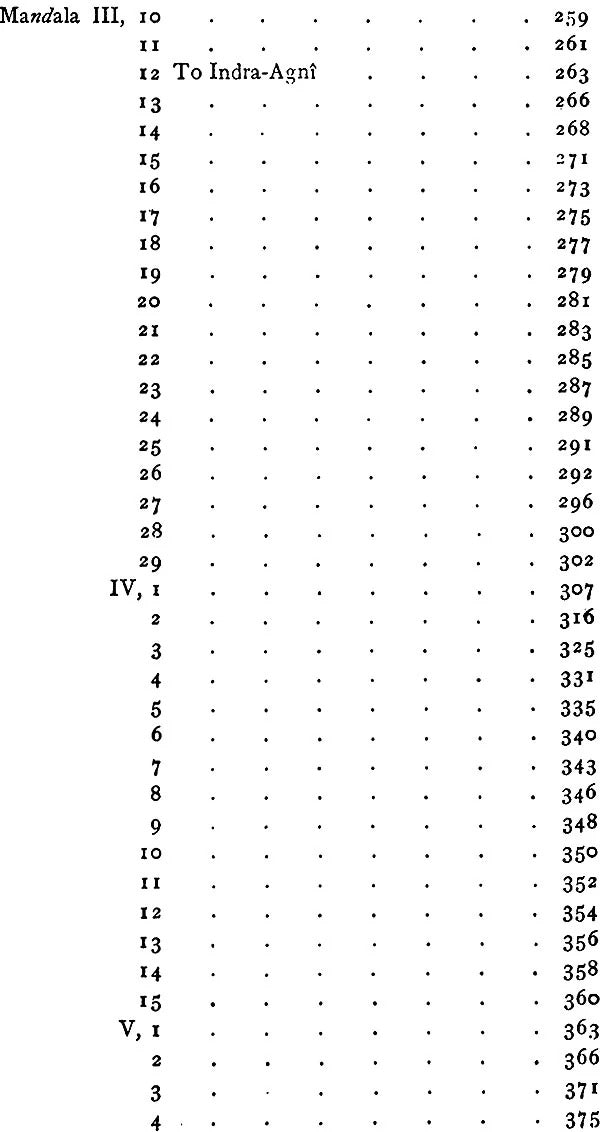 Mandala III, 10 . . . . . . . . 259
11 . . . . . . . . 261
12 To Indra-Agnî . . . . 263
13 . . . . . . . . 266
14 . . . . . . . . 268
15 . . . . . . . . 271
16 . . . . . . . . 273
17 . . . . . . . . 275
18 . . . . . . . . 277
19 . . . . . . . . 279
20 . . . . . . . . 281
21 . . . . . . . . 283
22 . . . . . . . . 285
23 . . . . . . . . 287
24 . . . . . . . . 289
25 . . . . . . . . 291
26 . . . . . . . . 292
27 . . . . . . . . 296
28 . . . . . . . . 300
29 . . . . . . . . 302
IV, 1 . . . . . . . . 307
2 . . . . . . . . 316
3 . . . . . . . . 325
4 . . . . . . . . 331
5 . . . . . . . . 335
6 . . . . . . . . 340
7 . . . . . . . . 343
8 . . . . . . . . 346
9 . . . . . . . . 348
10 . . . . . . . . 350
11 . . . . . . . . 352
12 . . . . . . . . 354
13 . . . . . . . . 356
14 . . . . . . . . 358
15 . . . . . . . . 360
V, 1 . . . . . . . . 363
2 . . . . . . . . 366
3 . . . . . . . . 371
4 . . . . . . . . 375